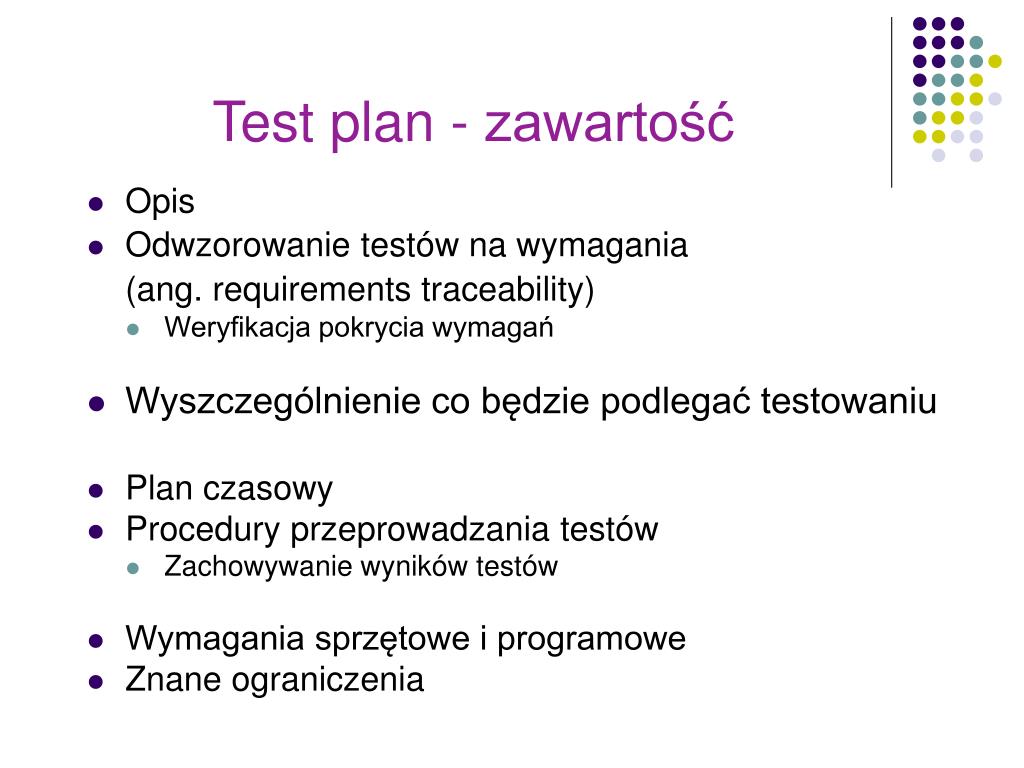 Test plan - zawartość

- Opis
- Odwzorowanie testów na wymagania (ang. requirements traceability)
  - Weryfikacja pokrycia wymagań

- Wyszczególnienie co będzie podlegać testowaniu

- Plan czasowy
- Procedury przeprowadzania testów
  - Zachowywanie wyników testów

- Wymagania sprzętowe i programowe
- Znane ograniczenia